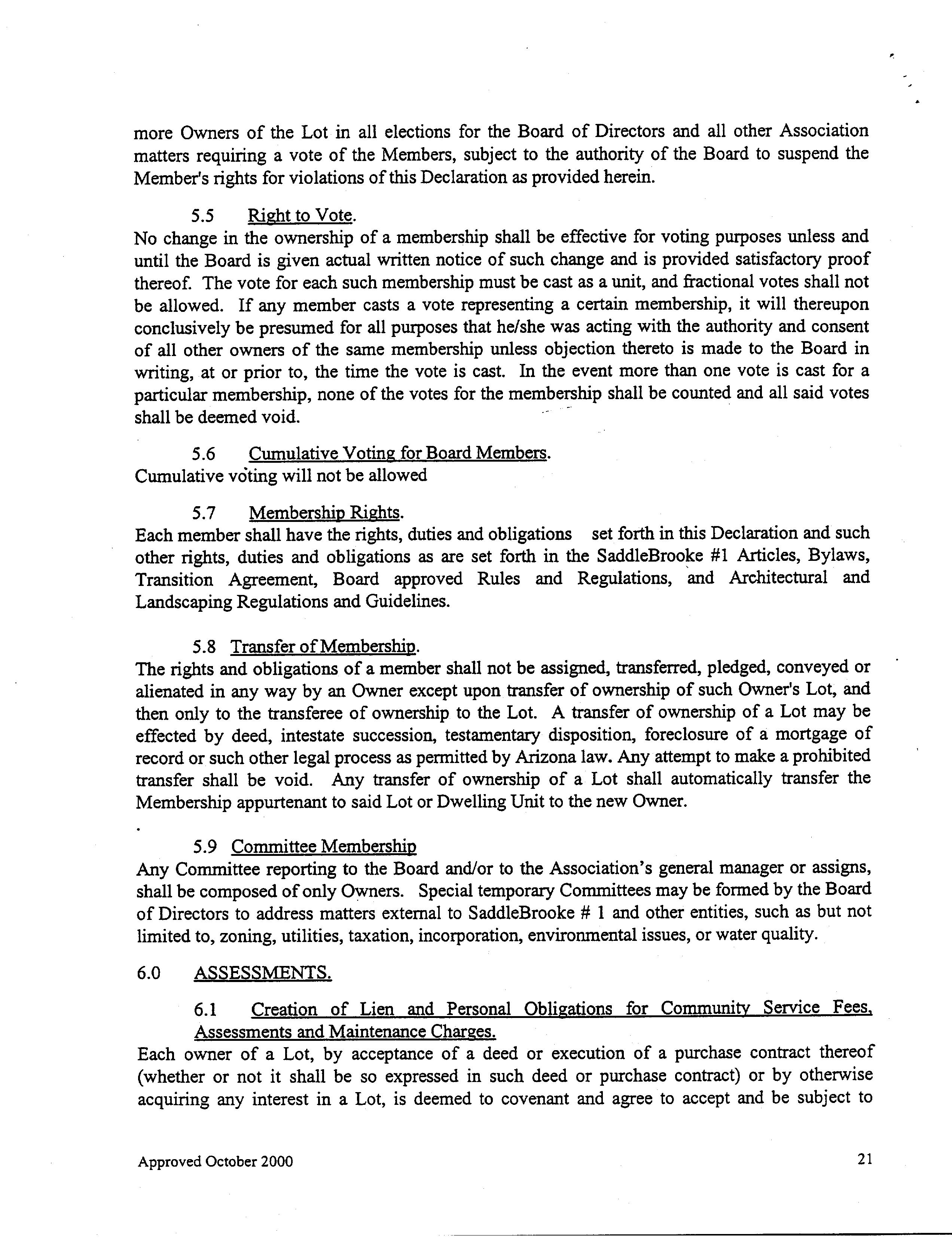 more Owners of the Lot in all elections for the Board of Directors and all other Association matters requiring a vote of the Members, subject to the authority of the Board to suspend the Member's rights for violations of this Declaration as provided herein.

5.5 Right to Vote.
No change in the ownership of a membership shall be effective for voting purposes unless and until the Board is given actual written notice of such change and is provided satisfactory proof thereof. The vote for each such membership must be cast as a unit, and fractional votes shall not be allowed. If any member casts a vote representing a certain membership, it will thereupon conclusively be presumed for all purposes that he/she was acting with the authority and consent of all other owners of the same membership unless objection thereto is made to the Board in writing, at or prior to, the time the vote is cast. In the event more than one vote is cast for a particular membership, none of the votes for the membership shall be counted and all said votes shall be deemed void.

5.6 Cumulative Voting for Board Members.
Cumulative voting will not be allowed

5.7 Membership Rights.
Each member shall have the rights, duties and obligations set forth in this Declaration and such other rights, duties and obligations as are set forth in the SaddleBrooke #1 Articles, Bylaws, Transition Agreement, Board approved Rules and Regulations, and Architectural and Landscaping Regulations and Guidelines.

5.8 Transfer of Membership.
The rights and obligations of a member shall not be assigned, transferred, pledged, conveyed or alienated in any way by an Owner except upon transfer of ownership of such Owner's Lot, and then only to the transferee of ownership to the Lot. A transfer of ownership of a Lot may be effected by deed, intestate succession, testamentary disposition, foreclosure of a mortgage of record or such other legal process as permitted by Arizona law. Any attempt to make a prohibited transfer shall be void. Any transfer of ownership of a Lot shall automatically transfer the Membership appurtenant to said Lot or Dwelling Unit to the new Owner.

5.9 Committee Membership
Any Committee reporting to the Board and/or to the Association's general manager or assigns, shall be composed of only Owners. Special temporary Committees may be formed by the Board of Directors to address matters external to SaddleBrooke # 1 and other entities, such as but not limited to, zoning, utilities, taxation, incorporation, environmental issues, or water quality.

6.0 ASSESSMENTS.

6.1 Creation of Lien and Personal Obligations for Community Service Fees, Assessments and Maintenance Charges.
Each owner of a Lot, by acceptance of a deed or execution of a purchase contract thereof (whether or not it shall be so expressed in such deed or purchase contract) or by otherwise acquiring any interest in a Lot, is deemed to covenant and agree to accept and be subject to

Approved October 2000 21